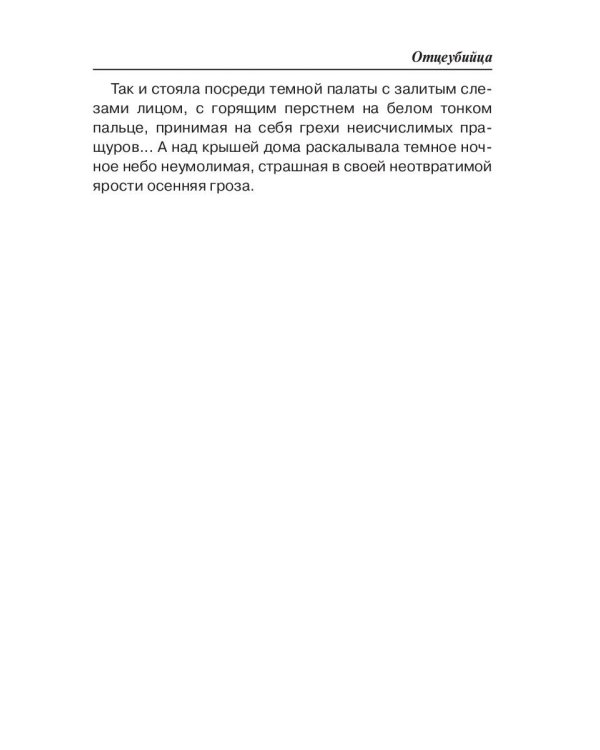 Отцеубийца

Так и стояла посреди темной палаты с залитым слезами лицом, с горящим перстнем на белом тонком пальце, принимая на себя грехи неисчислимых пращуров... А над крышей дома раскалывала темное ночное небо неумолимая, страшная в своей неотвратимой ярости осенняя гроза.